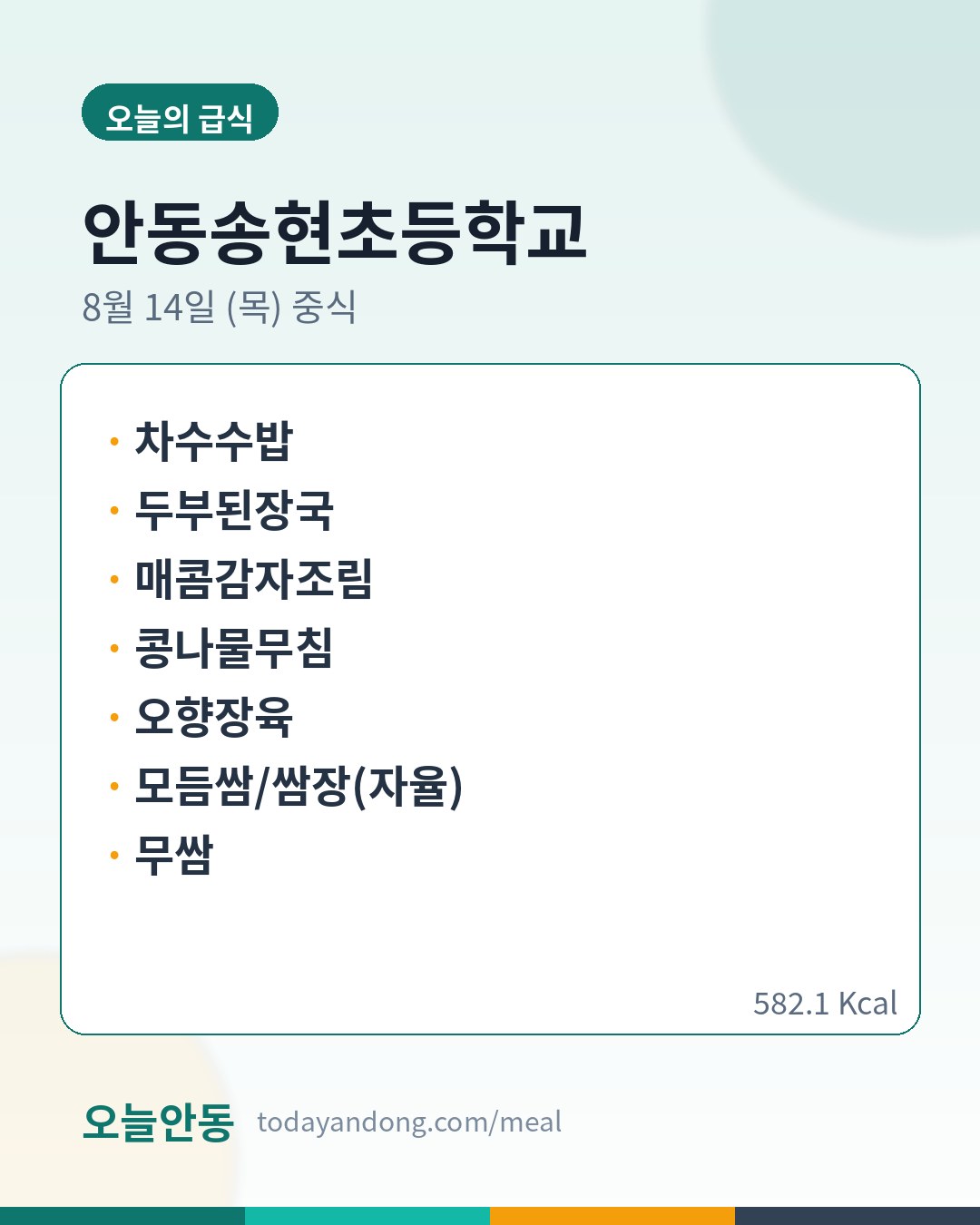 오늘의 급식

안동송현초등학교

8월 14일 (목) 중식

• 차수수밥
• 두부된장국
• 매콤감자조림
• 콩나물무침
• 오향장육
• 모듬쌈/쌈장(자율)
• 무쌈

582.1 Kcal

오늘안동 todayandong.com/meal